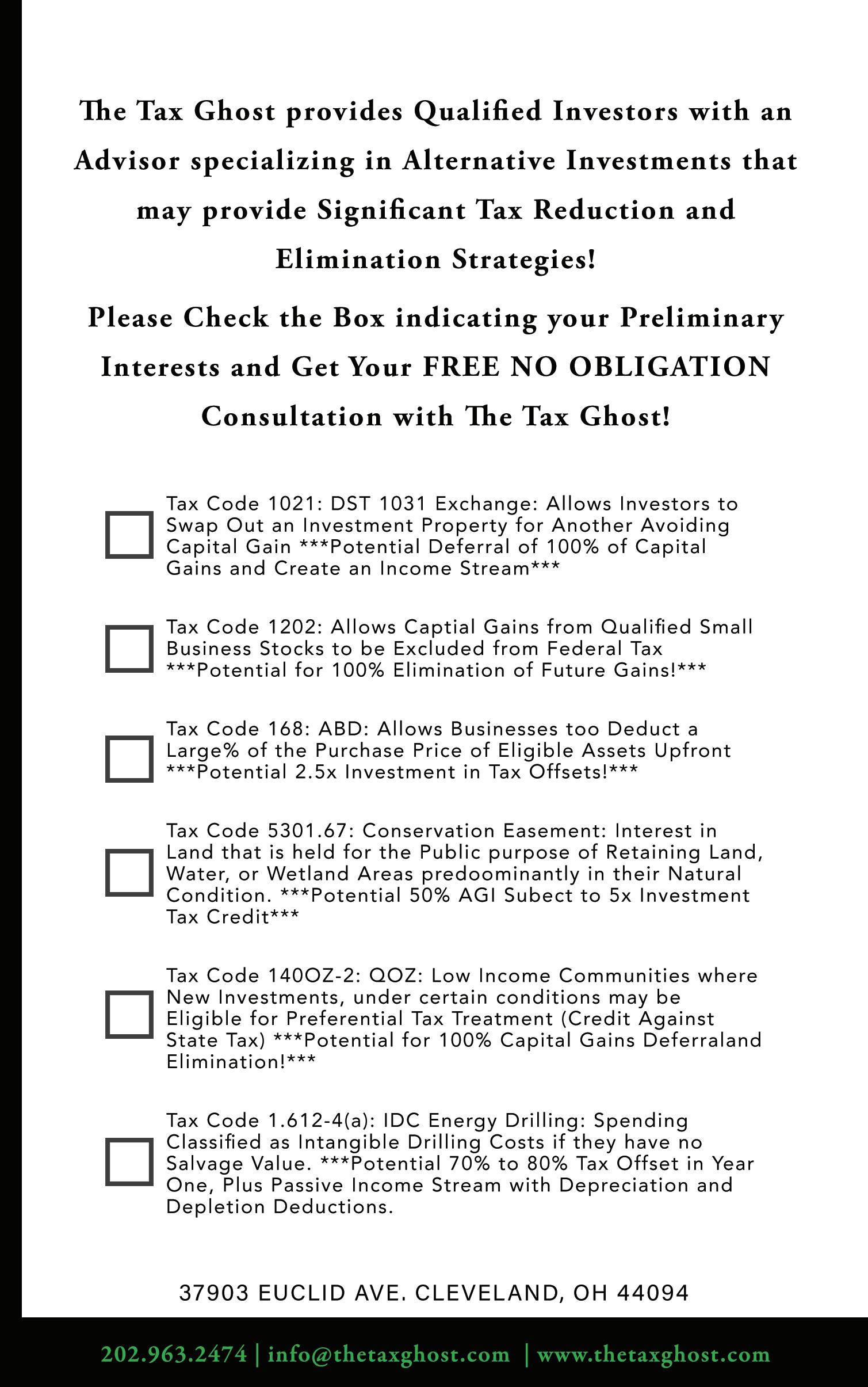 The Tax Ghost provides Qualified Investors with an Advisor specializing in Alternative Investments that may provide Significant Tax Reduction and Elimination Strategies!

Please Check the Box indicating your Preliminary Interests and Get Your FREE NO OBLIGATION Consultation with The Tax Ghost!

Tax Code 1021: DST 1031 Exchange: Allows Investors to Swap Out an Investment Property for Another Avoiding Capital Gain ***Potential Deferral of 100% of Capital Gains and Create an Income Stream***

Tax Code 1202: Allows Captial Gains from Qualified Small Business Stocks to be Excluded from Federal Tax ***Potential for 100% Elimination of Future Gains!***

Tax Code 168: ABD: Allows Businesses too Deduct a Large% of the Purchase Price of Eligible Assets Upfront ***Potential 2.5x Investment in Tax Offsets!***

Tax Code 5301.67: Conservation Easement: Interest in Land that is held for the Public purpose of Retaining Land, Water, or Wetland Areas predoominantly in their Natural Condition. ***Potential 50% AGI Subect to 5x Investment Tax Credit***

Tax Code 140OZ-2: QOZ: Low Income Communities where New Investments, under certain conditions may be Eligible for Preferential Tax Treatment (Credit Against State Tax) ***Potential for 100% Capital Gains Deferraland Elimination!***

Tax Code 1.612-4(a): IDC Energy Drilling: Spending Classified as Intangible Drilling Costs if they have no Salvage Value. ***Potential 70% to 80% Tax Offset in Year One, Plus Passive Income Stream with Depreciation and Depletion Deductions.

37903 EUCLID AVE. CLEVELAND, OH 44094

202.963.2474 | info@thetaxghost.com | www.thetaxghost.com